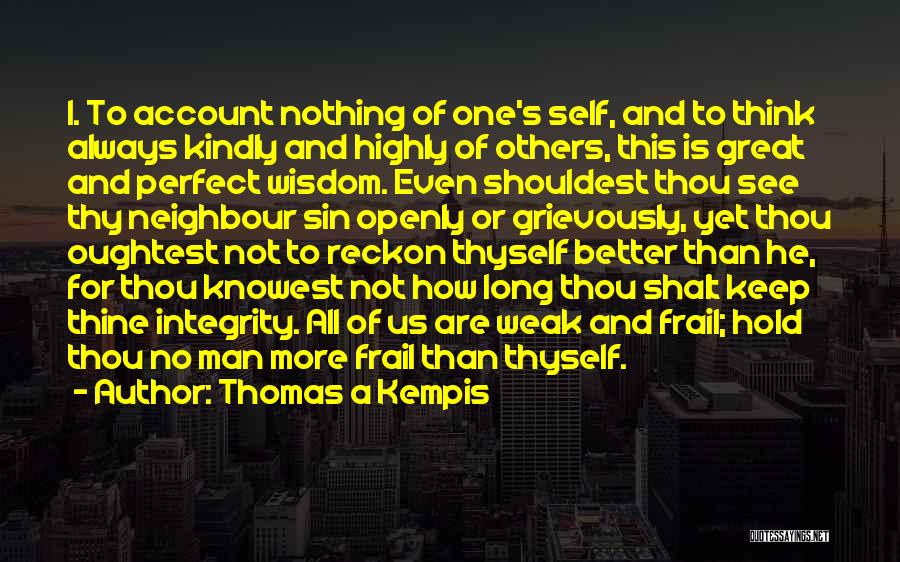 1. To account nothing of one's self, and to think always kindly and highly of others, this is great and perfect wisdom. Even shouldest thou see thy neighbour sin openly or grievously, yet thou oughtest not to reckon thyself better than he, for thou knowest not how long thou shalt keep thine integrity. All of us are weak and frail; hold thou no man more frail than thyself.
- Author: Thomas a Kempis

QUOTESSAYINGS.NET